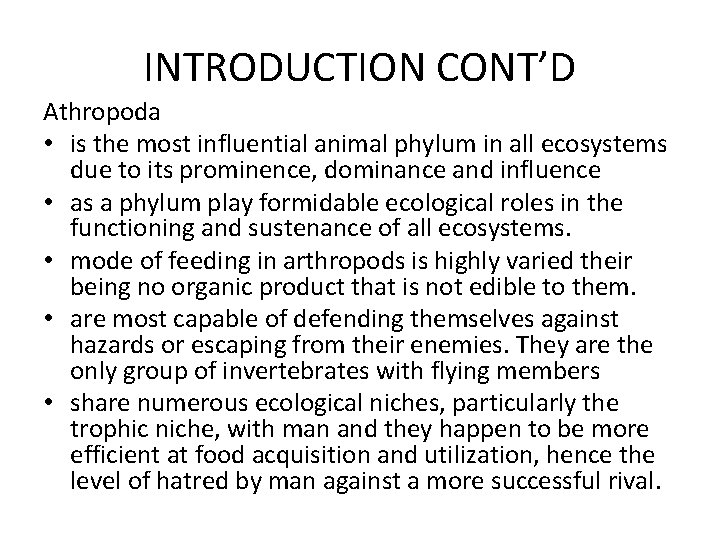 INTRODUCTION CONT'D

Athropoda

• is the most influential animal phylum in all ecosystems due to its prominence, dominance and influence
• as a phylum play formidable ecological roles in the functioning and sustenance of all ecosystems.
• mode of feeding in arthropods is highly varied their being no organic product that is not edible to them.
• are most capable of defending themselves against hazards or escaping from their enemies. They are the only group of invertebrates with flying members
• share numerous ecological niches, particularly the trophic niche, with man and they happen to be more efficient at food acquisition and utilization, hence the level of hatred by man against a more successful rival.